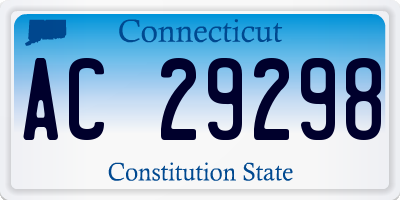 Connecticut

AC 29298

Constitution State